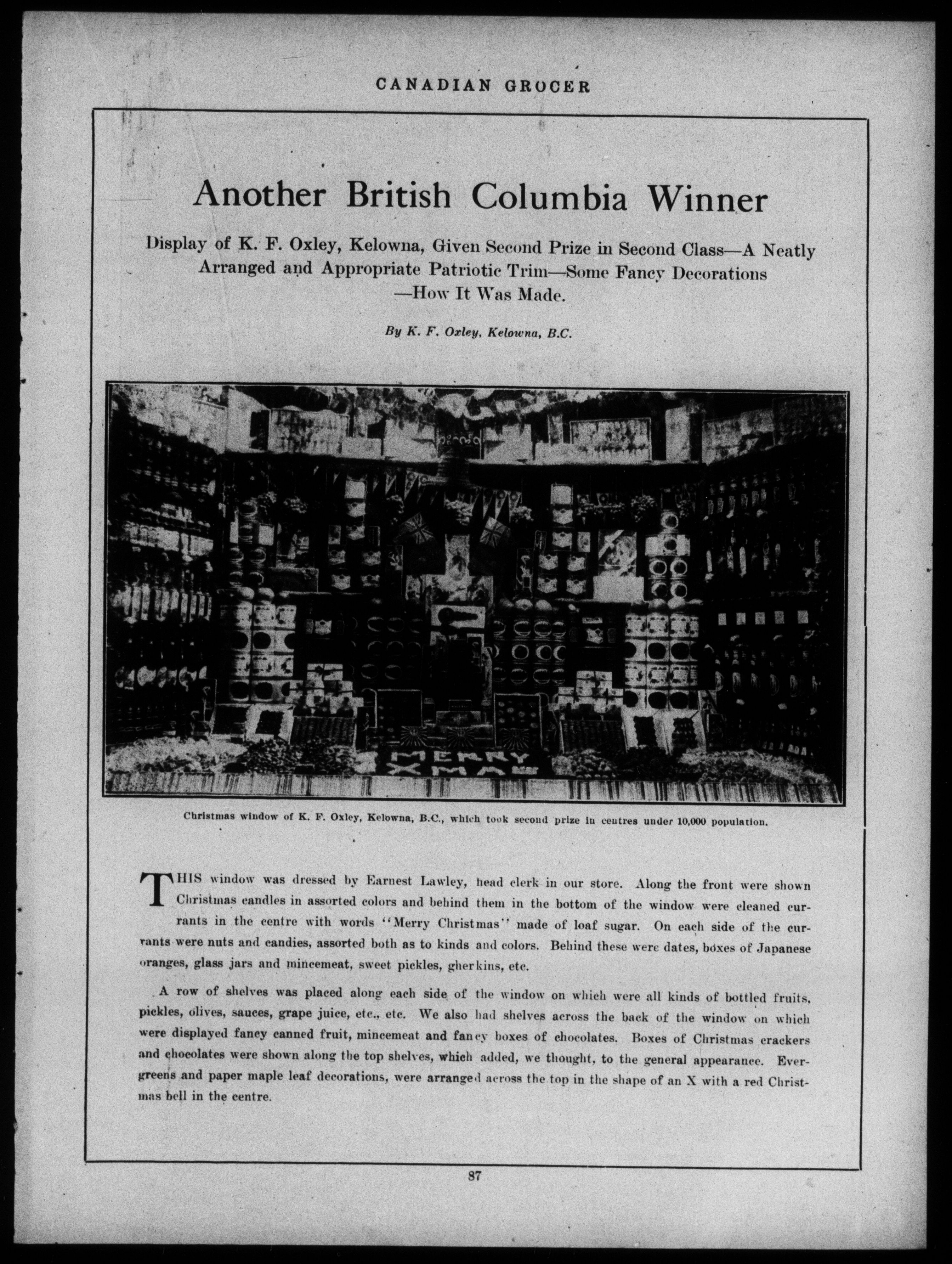 CANADIAN GROCER

Another British Columbia Winner

Display of K. F. Oxley, Kelowna, Given Second Prize in Second Class—A Neatly Arranged and Appropriate Patriotic Trim—Some Fancy Decorations —How It Was Made.

By K. F. Oxley, Kelowna, B.C.

MERRY XMAS

Christmas window of K. F. Oxley, Kelowna, B.C., which took second prize in centres under 10,000 population.

THIS window was dressed by Earnest Lawley, head clerk in our store. Along the front were shown Christmas candles in assorted colors and behind them in the bottom of the window were cleaned currants in the centre with words "Merry Christmas" made of loaf sugar. On each side of the currants were nuts and candies, assorted both as to kinds and colors. Behind these were dates, boxes of Japanese oranges, glass jars and mincemeat, sweet pickles, gherkins, etc.

A row of shelves was placed along each side of the window on which were all kinds of bottled fruits, pickles, olives, sauces, grape juice, etc., etc. We also had shelves across the back of the window on which were displayed fancy canned fruit, mincemeat and fancy boxes of chocolates. Boxes of Christmas crackers and chocolates were shown along the top shelves, which added, we thought, to the general appearance. Evergreens and paper maple leaf decorations, were arranged across the top in the shape of an X with a red Christmas bell in the centre.

87